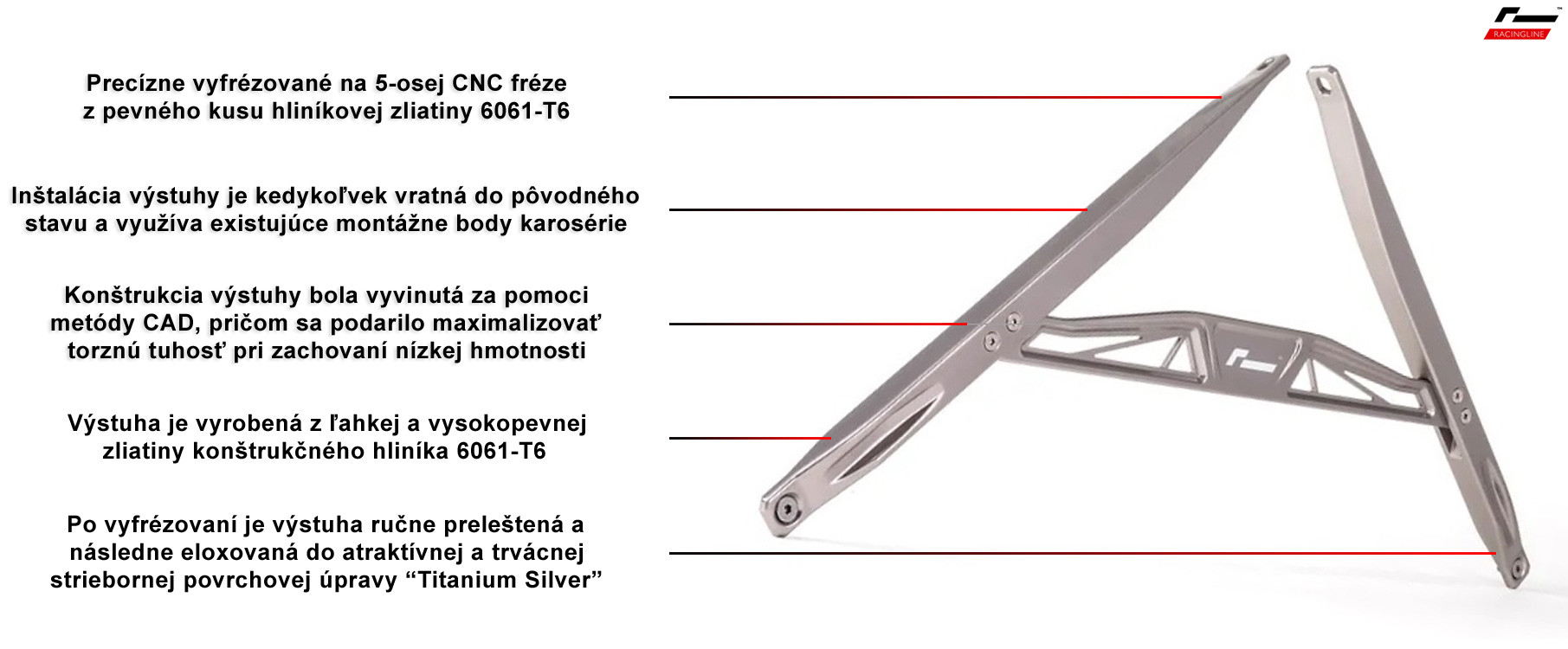 RACINGLINE

Precízne vyfrézované na 5-osej CNC fréze z pevného kusu hliníkovej zliatiny 6061-T6

Inštalácia výstuhy je kedykoľvek vratná do pôvodného stavu a využíva existujúce montážne body karosérie

Konštrukcia výstuhy bola vyvinutá za pomoci metódy CAD, pričom sa podarilo maximalizovať torznú tuhosť pri zachovaní nízkej hmotnosti

Výstuha je vyrobená z ľahkej a vysokopevnej zliatiny konštrukčného hliníka 6061-T6

Po vyfrézovaní je výstuha ručne preleštená a následne eloxovaná do atraktívnej a trvácnej striebornej povrchovej úpravy "Titanium Silver"